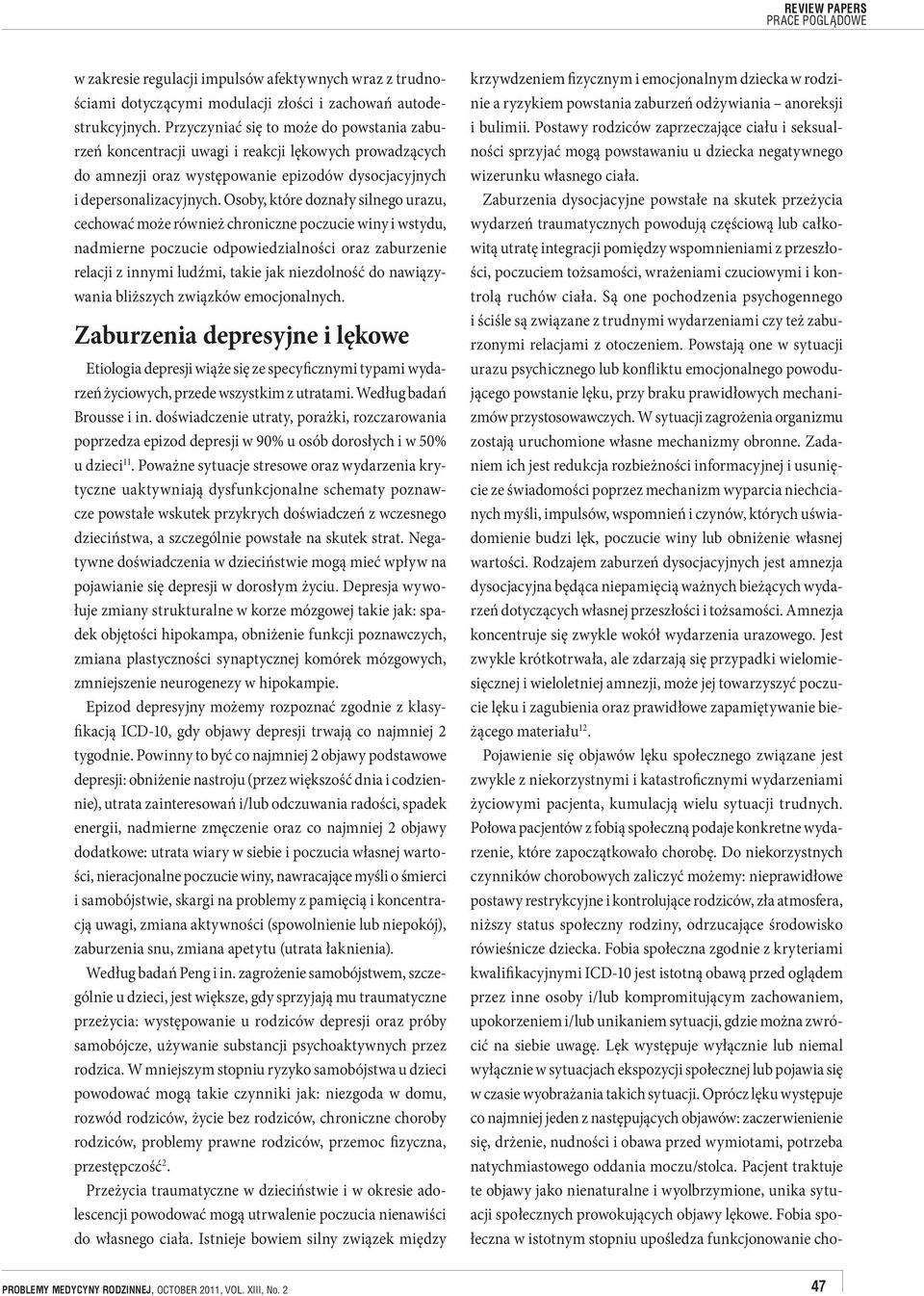 REVIEW PAPERS
PRACE POGLĄDOWE

w zakresie regulacji impulsów afektywnych wraz z trudnościami dotyczącymi modulacji złości i zachowań autodestrukcyjnych. Przyczyniać się to może do powstania zaburzeń koncentracji uwagi i reakcji lękowych prowadzących do amnezji oraz występowanie epizodów dysocjacyjnych i depersonalizacyjnych. Osoby, które doznały silnego urazu, cechować może również chroniczne poczucie winy i wstydu, nadmierne poczucie odpowiedzialności oraz zaburzenie relacji z innymi ludźmi, takie jak niezdolność do nawiązywania bliższych związków emocjonalnych.

Zaburzenia depresyjne i lękowe

Etiologia depresji wiąże się ze specyficznymi typami wydarzeń życiowych, przede wszystkim z utratami. Według badań Brousse i in. doświadczenie utraty, porażki, rozczarowania poprzedza epizod depresji w 90% u osób dorosłych i w 50% u dzieci$^{11}$. Poważne sytuacje stresowe oraz wydarzenia krytyczne uaktywniają dysfunkcjonalne schematy poznawcze powstałe wskutek przykrych doświadczeń z wczesnego dzieciństwa, a szczególnie powstałe na skutek strat. Negatywne doświadczenia w dzieciństwie mogą mieć wpływ na pojawianie się depresji w dorosłym życiu. Depresja wywołuje zmiany strukturalne w korze mózgowej takie jak: spadek objętości hipokampa, obniżenie funkcji poznawczych, zmiana plastyczności synaptycznej komórek mózgowych, zmniejszenie neurogenezy w hipokampie.

Epizod depresyjny możemy rozpoznać zgodnie z klasyfikacją ICD-10, gdy objawy depresji trwają co najmniej 2 tygodnie. Powinny to być co najmniej 2 objawy podstawowe depresji: obniżenie nastroju (przez większość dnia i codziennie), utrata zainteresowań i/lub odczuwania radości, spadek energii, nadmierne zmęczenie oraz co najmniej 2 objawy dodatkowe: utrata wiary w siebie i poczucia własnej wartości, nieracjonalne poczucie winy, nawracające myśli o śmierci i samobójstwie, skargi na problemy z pamięcią i koncentracją uwagi, zmiana aktywności (spowolnienie lub niepokój), zaburzenia snu, zmiana apetytu (utrata łaknienia).

Według badań Peng i in. zagrożenie samobójstwem, szczególnie u dzieci, jest większe, gdy sprzyjają mu traumatyczne przeżycia: występowanie u rodziców depresji oraz próby samobójcze, używanie substancji psychoaktywnych przez rodzica. W mniejszym stopniu ryzyko samobójstwa u dzieci powodować mogą takie czynniki jak: niezgoda w domu, rozwód rodziców, życie bez rodziców, chroniczne choroby rodziców, problemy prawne rodziców, przemoc fizyczna, przestępczość$^{2}$.

Przeżycia traumatyczne w dzieciństwie i w okresie adolescencji powodować mogą utrwalenie poczucia nienawiści do własnego ciała. Istnieje bowiem silny związek między krzywdzeniem fizycznym i emocjonalnym dziecka w rodzinie a ryzykiem powstania zaburzeń odżywiania – anoreksji i bulimii. Postawy rodziców zaprzeczające ciału i seksualności sprzyjać mogą powstawaniu u dziecka negatywnego wizerunku własnego ciała.

Zaburzenia dysocjacyjne powstałe na skutek przeżycia wydarzeń traumatycznych powodują częściową lub całkowitą utratę integracji pomiędzy wspomnieniami z przeszłości, poczuciem tożsamości, wrażeniami czuciowymi i kontrolą ruchów ciała. Są one pochodzenia psychogennego i ściśle są związane z trudnymi wydarzeniami czy też zaburzonymi relacjami z otoczeniem. Powstają one w sytuacji urazu psychicznego lub konfliktu emocjonalnego powodującego powstanie lęku, przy braku prawidłowych mechanizmów przystosowawczych. W sytuacji zagrożenia organizmu zostają uruchomione własne mechanizmy obronne. Zadaniem ich jest redukcja rozbieżności informacyjnej i usunięcie ze świadomości poprzez mechanizm wyparcia niechcianych myśli, impulsów, wspomnień i czynów, których uświadomienie budzi lęk, poczucie winy lub obniżenie własnej wartości. Rodzajem zaburzeń dysocjacyjnych jest amnezja dysocjacyjna będąca niepamięcią ważnych bieżących wydarzeń dotyczących własnej przeszłości i tożsamości. Amnezja koncentruje się zwykle wokół wydarzenia urazowego. Jest zwykle krótkotrwała, ale zdarzają się przypadki wielomiesięcznej i wieloletniej amnezji, może jej towarzyszyć poczucie lęku i zagubienia oraz prawidłowe zapamiętywanie bieżącego materiału$^{12}$.

Pojawienie się objawów lęku społecznego związane jest zwykle z niekorzystnymi i katastroficznymi wydarzeniami życiowymi pacjenta, kumulacją wielu sytuacji trudnych. Połowa pacjentów z fobią społeczną podaje konkretne wydarzenie, które zapoczątkowało chorobę. Do niekorzystnych czynników chorobowych zaliczyć możemy: nieprawidłowe postawy restrykcyjne i kontrolujące rodziców, zła atmosfera, niższy status społeczny rodziny, odrzucające środowisko rówieśnicze dziecka. Fobia społeczna zgodnie z kryteriami kwalifikacyjnymi ICD-10 jest istotną obawą przed oglądem przez inne osoby i/lub kompromitującym zachowaniem, upokorzeniem i/lub unikaniem sytuacji, gdzie można zwrócić na siebie uwagę. Lęk występuje wyłącznie lub niemal wyłącznie w sytuacjach ekspozycji społecznej lub pojawia się w czasie wyobrażania takich sytuacji. Oprócz lęku występuje co najmniej jeden z następujących objawów: zaczerwienienie się, drżenie, nudności i obawa przed wymiotami, potrzeba natychmiastowego oddania moczu/stolca. Pacjent traktuje te objawy jako nienaturalne i wyolbrzymione, unika sytuacji społecznych prowokujących objawy lękowe. Fobia społeczna w istotnym stopniu upośledza funkcjonowanie cho-

PROBLEMY MEDYCYNY RODZINNEJ, OCTOBER 2011, VOL. XIII, No. 2

47